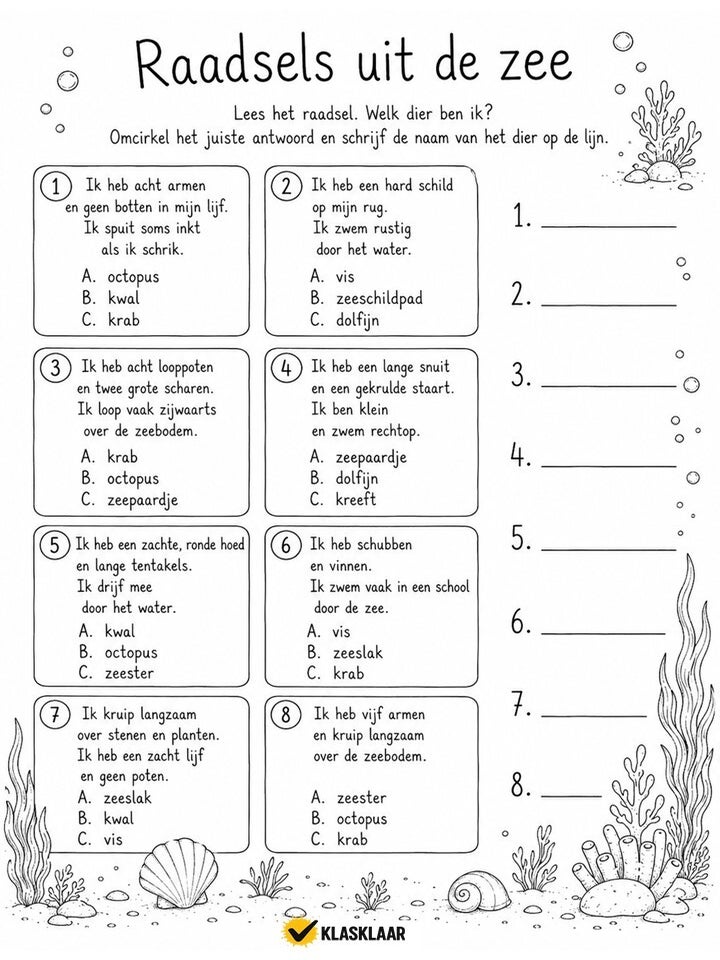 Raadsels uit de zee

Lees het raadsel. Welk dier ben ik?
Omcirkel het juiste antwoord en schrijf de naam van het dier op de lijn.

1 Ik heb acht armen en geen botten in mijn lijf. Ik spuit soms inkt als ik schrik.
A. octopus
B. kwal
C. krab

2 Ik heb een hard schild op mijn rug. Ik zwem rustig door het water.
A. vis
B. zeeschildpad
C. dolfijn

3 Ik heb acht looppoten en twee grote scharen. Ik loop vaak zijwaarts over de zeebodem.
A. krab
B. octopus
C. zeepaardje

4 Ik heb een lange snuit en een gekrulde staart. Ik ben klein en zwem rechtop.
A. zeepaardje
B. dolfijn
C. kreeft

5 Ik heb een zachte, ronde hoed en lange tentakels. Ik drijf mee door het water.
A. kwal
B. octopus
C. zeester

6 Ik heb schubben en vinnen. Ik zwem vaak in een school door de zee.
A. vis
B. zeeslak
C. krab

7 Ik kruip langzaam over stenen en planten. Ik heb een zacht lijf en geen poten.
A. zeeslak
B. kwal
C. vis

8 Ik heb vijf armen en kruip langzaam over de zeebodem.
A. zeester
B. octopus
C. krab

1. ____________
2. ____________
3. ____________
4. ____________
5. ____________
6. ____________
7. ____________
8. ____________

KLASKLAAR